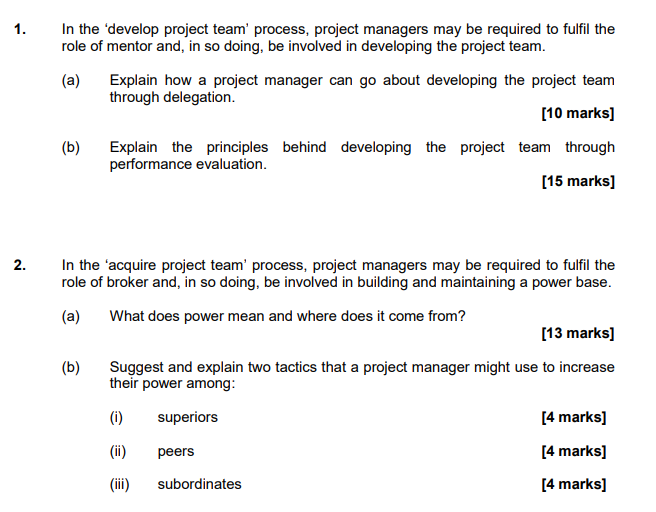 1. In the ‘develop project team’ process, project managers may be required to fulfil the role of mentor and, in so doing, be involved in developing the project team.

(a) Explain how a project manager can go about developing the project team through delegation.

[10 marks]

(b) Explain the principles behind developing the project team through performance evaluation.

[15 marks]

2. In the ‘acquire project team’ process, project managers may be required to fulfil the role of broker and, in so doing, be involved in building and maintaining a power base.

(a) What does power mean and where does it come from?

[13 marks]

(b) Suggest and explain two tactics that a project manager might use to increase their power among:

(i) superiors [4 marks]

(ii) peers [4 marks]

(iii) subordinates [4 marks]